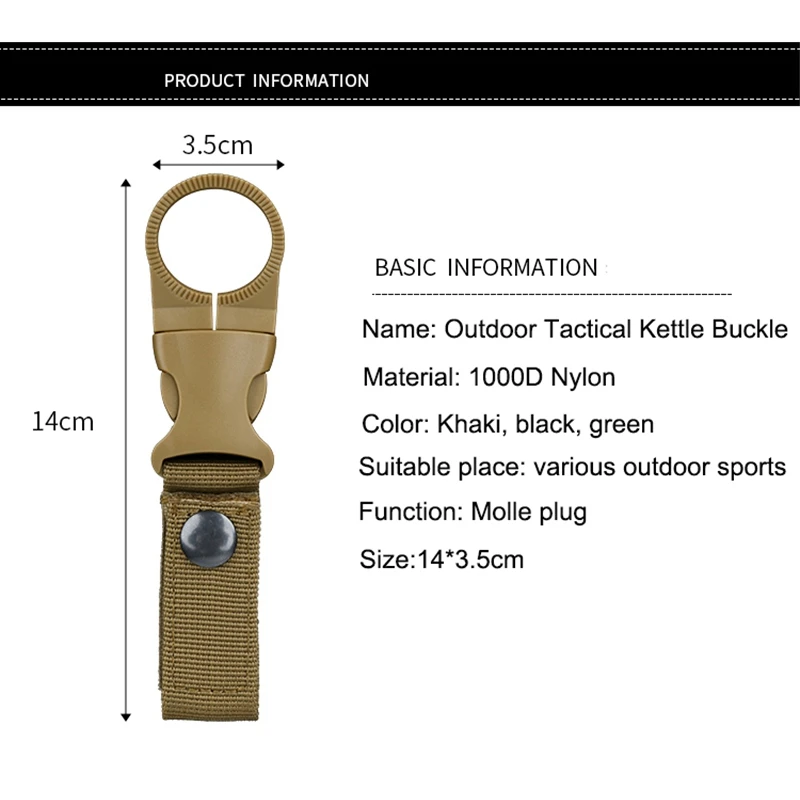 PRODUCT INFORMATION

3.5cm

14cm

BASIC INFORMATION

Name: Outdoor Tactical Kettle Buckle

Material: 1000D Nylon

Color: Khaki, black, green

Suitable place: various outdoor sports

Function: Molle plug

Size:14*3.5cm